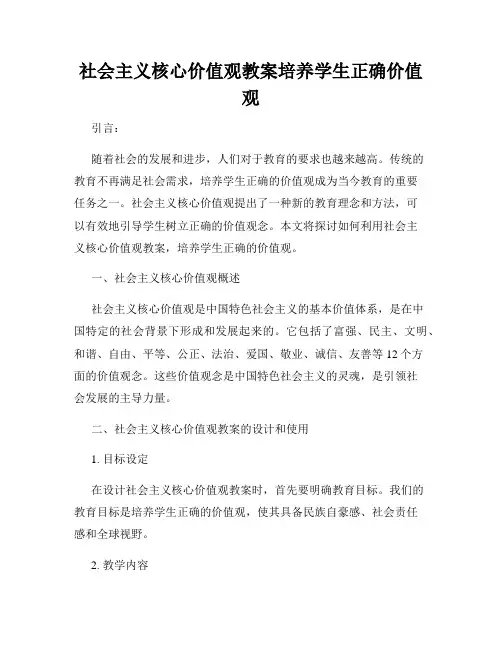 社会主义核心价值观教案培养学生正确价值观

引言：

随着社会的发展和进步，人们对于教育的要求也越来越高。传统的教育不再满足社会需求，培养学生正确的价值观成为当今教育的重要任务之一。社会主义核心价值观提出了一种新的教育理念和方法，可以有效地引导学生树立正确的价值观念。本文将探讨如何利用社会主义核心价值观教案，培养学生正确的价值观。

一、社会主义核心价值观概述

社会主义核心价值观是中国特色社会主义的基本价值体系，是在中国特定的社会背景下形成和发展起来的。它包括了富强、民主、文明、和谐、自由、平等、公正、法治、爱国、敬业、诚信、友善等12个方面的价值观念。这些价值观念是中国特色社会主义的灵魂，是引领社会发展的主导力量。

二、社会主义核心价值观教案的设计和使用

1. 目标设定

在设计社会主义核心价值观教案时，首先要明确教育目标。我们的教育目标是培养学生正确的价值观，使其具备民族自豪感、社会责任感和全球视野。

2. 教学内容